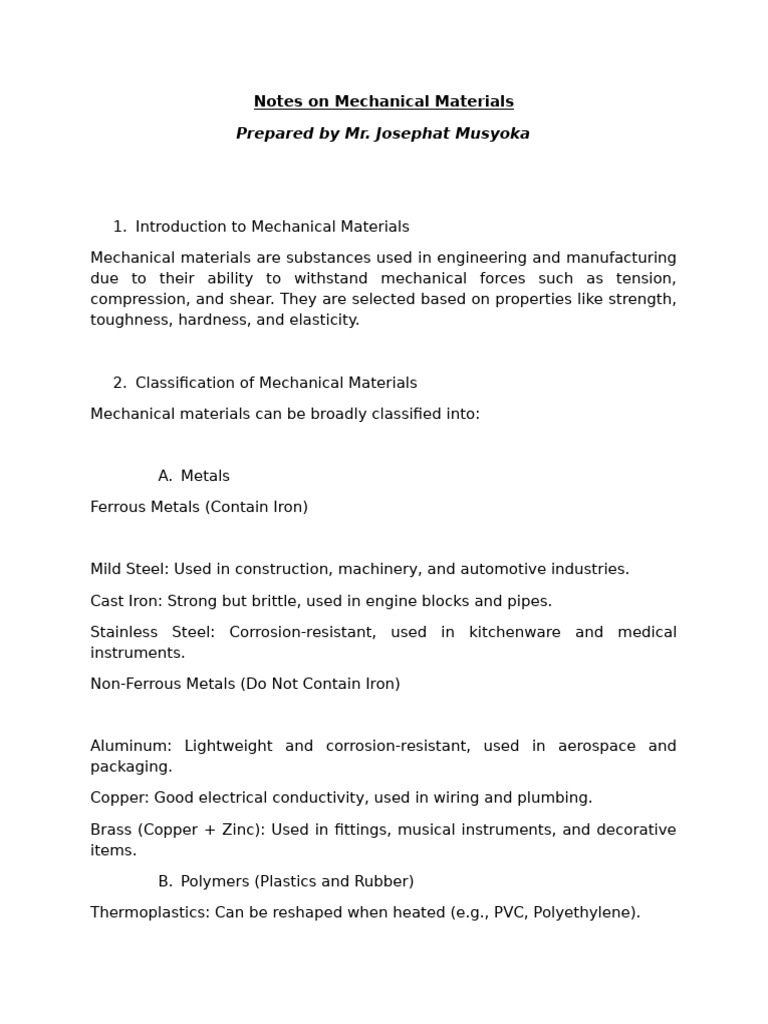 Notes on Mechanical Materials

Prepared by Mr. Josephat Musyoka

1. Introduction to Mechanical Materials

Mechanical materials are substances used in engineering and manufacturing due to their ability to withstand mechanical forces such as tension, compression, and shear. They are selected based on properties like strength, toughness, hardness, and elasticity.

2. Classification of Mechanical Materials

Mechanical materials can be broadly classified into:

A. Metals

Ferrous Metals (Contain Iron)

Mild Steel: Used in construction, machinery, and automotive industries.

Cast Iron: Strong but brittle, used in engine blocks and pipes.

Stainless Steel: Corrosion-resistant, used in kitchenware and medical instruments.

Non-Ferrous Metals (Do Not Contain Iron)

Aluminum: Lightweight and corrosion-resistant, used in aerospace and packaging.

Copper: Good electrical conductivity, used in wiring and plumbing.

Brass (Copper + Zinc): Used in fittings, musical instruments, and decorative items.

B. Polymers (Plastics and Rubber)

Thermoplastics: Can be reshaped when heated (e.g., PVC, Polyethylene).